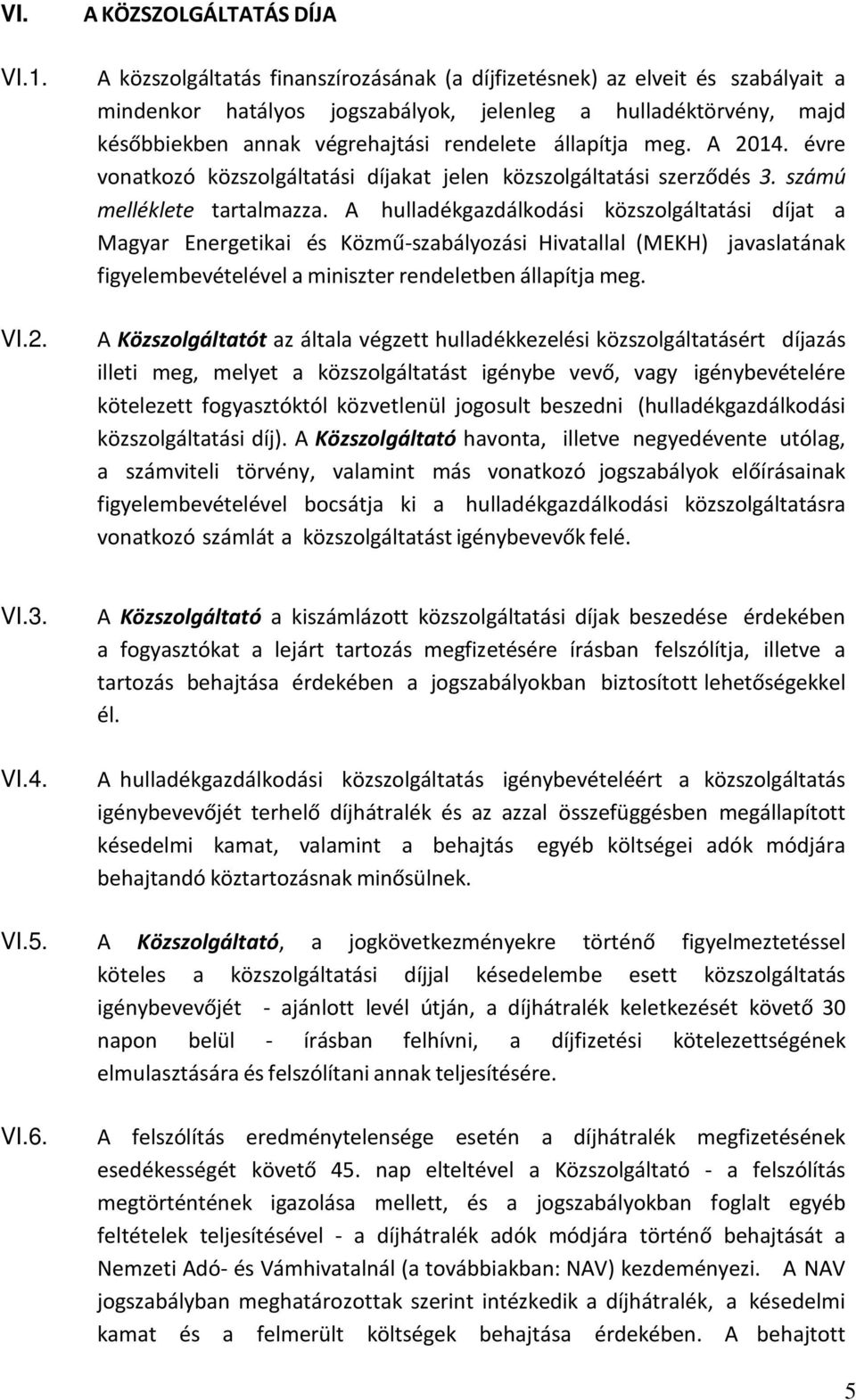 VI. A KÖZSZOLGÁLTATÁS DÍJA

VI.1. A közszolgáltatás finanszírozásának (a díjfizetésnek) az elveit és szabályait a mindenkor hatályos jogszabályok, jelenleg a hulladéktörvény, majd későbbiekben annak végrehajtási rendelete állapítja meg. A 2014. évre vonatkozó közszolgáltatási díjakat jelen közszolgáltatási szerződés 3. számú melléklete tartalmazza. A hulladékgazdálkodási közszolgáltatási díjat a Magyar Energetikai és Közmű-szabályozási Hivatallal (MEKH) javaslatának figyelembevételével a miniszter rendeletben állapítja meg.

VI.2. A Közszolgáltatót az általa végzett hulladékkezelési közszolgáltatásért díjazás illeti meg, melyet a közszolgáltatást igénybe vevő, vagy igénybevételére kötelezett fogyasztóktól közvetlenül jogosult beszedni (hulladékgazdálkodási közszolgáltatási díj). A Közszolgáltató havonta, illetve negyedévente utólag, a számviteli törvény, valamint más vonatkozó jogszabályok előírásainak figyelembevételével bocsátja ki a hulladékgazdálkodási közszolgáltatásra vonatkozó számlát a közszolgáltatást igénybevevők felé.

VI.3. A Közszolgáltató a kiszámlázott közszolgáltatási díjak beszedése érdekében a fogyasztókat a lejárt tartozás megfizetésére írásban felszólítja, illetve a tartozás behajtása érdekében a jogszabályokban biztosított lehetőségekkel él.

VI.4. A hulladékgazdálkodási közszolgáltatás igénybevételéért a közszolgáltatás igénybevevőjét terhelő díjhátralék és az azzal összefüggésben megállapított késedelmi kamat, valamint a behajtás egyéb költségei adók módjára behajtandó köztartozásnak minősülnek.

VI.5. A Közszolgáltató, a jogkövetkezményekre történő figyelmeztetéssel köteles a közszolgáltatási díjjal késedelembe esett közszolgáltatás igénybevevőjét - ajánlott levél útján, a díjhátralék keletkezését követő 30 napon belül - írásban felhívni, a díjfizetési kötelezettségének elmulasztására és felszólítani annak teljesítésére.

VI.6. A felszólítás eredménytelensége esetén a díjhátralék megfizetésének esedékességét követő 45. nap elteltével a Közszolgáltató - a felszólítás megtörténtének igazolása mellett, és a jogszabályokban foglalt egyéb feltételek teljesítésével - a díjhátralék adók módjára történő behajtását a Nemzeti Adó- és Vámhivatalnál (a továbbiakban: NAV) kezdeményezi. A NAV jogszabályban meghatározottak szerint intézkedik a díjhátralék, a késedelmi kamat és a felmerült költségek behajtása érdekében. A behajtott

5